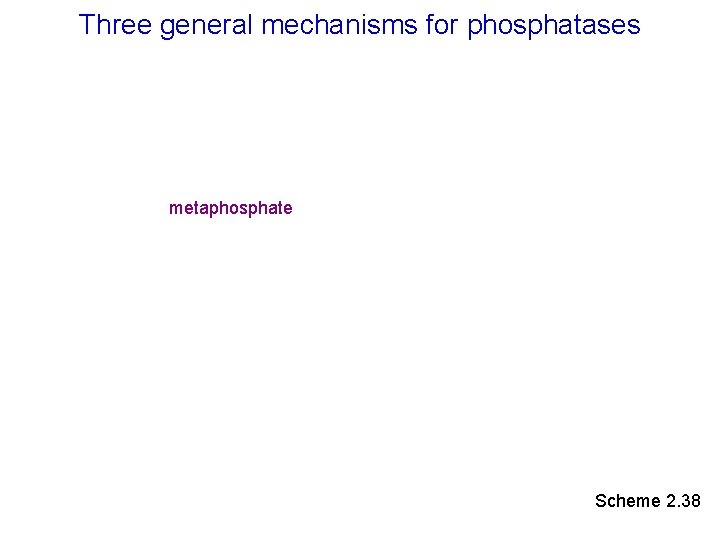 Three general mechanisms for phosphatases

metaphosphate

Scheme 2.38